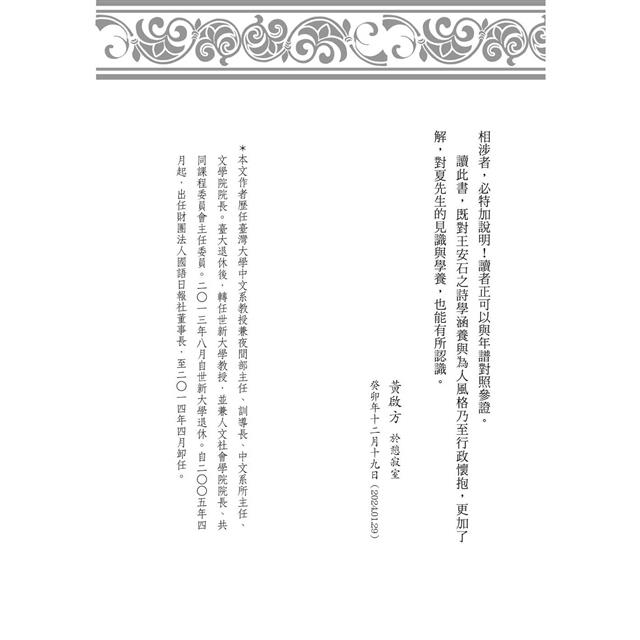 相涉者，必特加說明！讀者正可以與年譜對照參證。

讀此書，既對王安石之詩學涵養與為人風格乃至行政懷抱，更加了解，對夏先生的見識與學養，也能有所認識。

黃啟方 於憩寂室
癸卯年十二月十九日（20240129）

＊本文作者歷任臺灣大學中文系教授兼夜間部主任、訓導長、中文系所主任、文學院院長。臺大退休後，轉任世新大學教授，並兼人文社會學院院長、共同課程委員會主任委員。二〇一三年八月自世新大學退休。自二〇〇五年四月起，出任財團法人國語日報社董事長，至二〇一四年四月卸任。